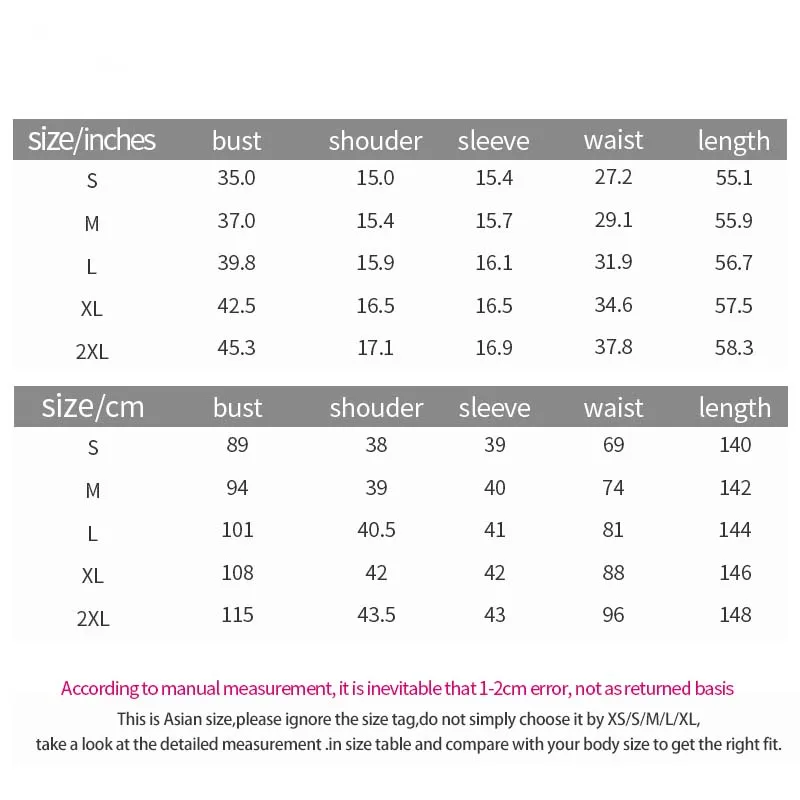 | size/inches | bust | shouder | sleeve | waist | length |
|---|---|---|---|---|---|
| S | 35.0 | 15.0 | 15.4 | 27.2 | 55.1 |
| M | 37.0 | 15.4 | 15.7 | 29.1 | 55.9 |
| L | 39.8 | 15.9 | 16.1 | 31.9 | 56.7 |
| XL | 42.5 | 16.5 | 16.5 | 34.6 | 57.5 |
| 2XL | 45.3 | 17.1 | 16.9 | 37.8 | 58.3 |

| size/cm | bust | shouder | sleeve | waist | length |
|---|---|---|---|---|---|
| S | 89 | 38 | 39 | 69 | 140 |
| M | 94 | 39 | 40 | 74 | 142 |
| L | 101 | 40.5 | 41 | 81 | 144 |
| XL | 108 | 42 | 42 | 88 | 146 |
| 2XL | 115 | 43.5 | 43 | 96 | 148 |

According to manual measurement, it is inevitable that 1-2cm error, not as returned basis

This is Asian size,please ignore the size tag,do not simply choose it by XS/S/M/L/XL, take a look at the detailed measurement .in size table and compare with your body size to get the right fit.